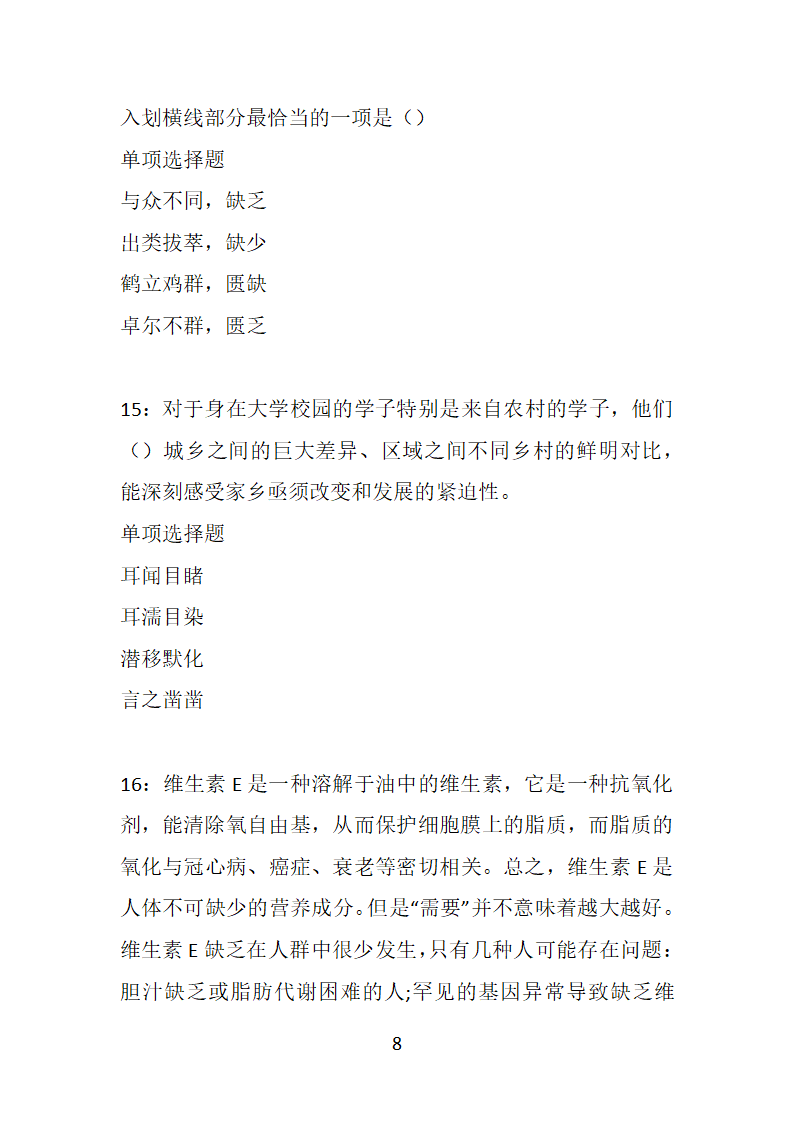 入划横线部分最恰当的一项是（）

单项选择题

与众不同，缺乏

出类拔萃，缺少

鹤立鸡群，匮缺

卓尔不群，匮乏

15：对于身在大学校园的学子特别是来自农村的学子，他们（）城乡之间的巨大差异、区域之间不同乡村的鲜明对比，能深刻感受家乡亟须改变和发展的紧迫性。

单项选择题

耳闻目睹

耳濡目染

潜移默化

言之凿凿

16：维生素 E 是一种溶解于油中的维生素，它是一种抗氧化剂，能清除氧自由基，从而保护细胞膜上的脂质，而脂质的氧化与冠心病、癌症、衰老等密切相关。总之，维生素 E 是人体不可缺少的营养成分。但是“需要”并不意味着越大越好。维生素 E 缺乏在人群中很少发生，只有几种人可能存在问题：胆汁缺乏或脂肪代谢困难的人;罕见的基因异常导致缺乏维

8